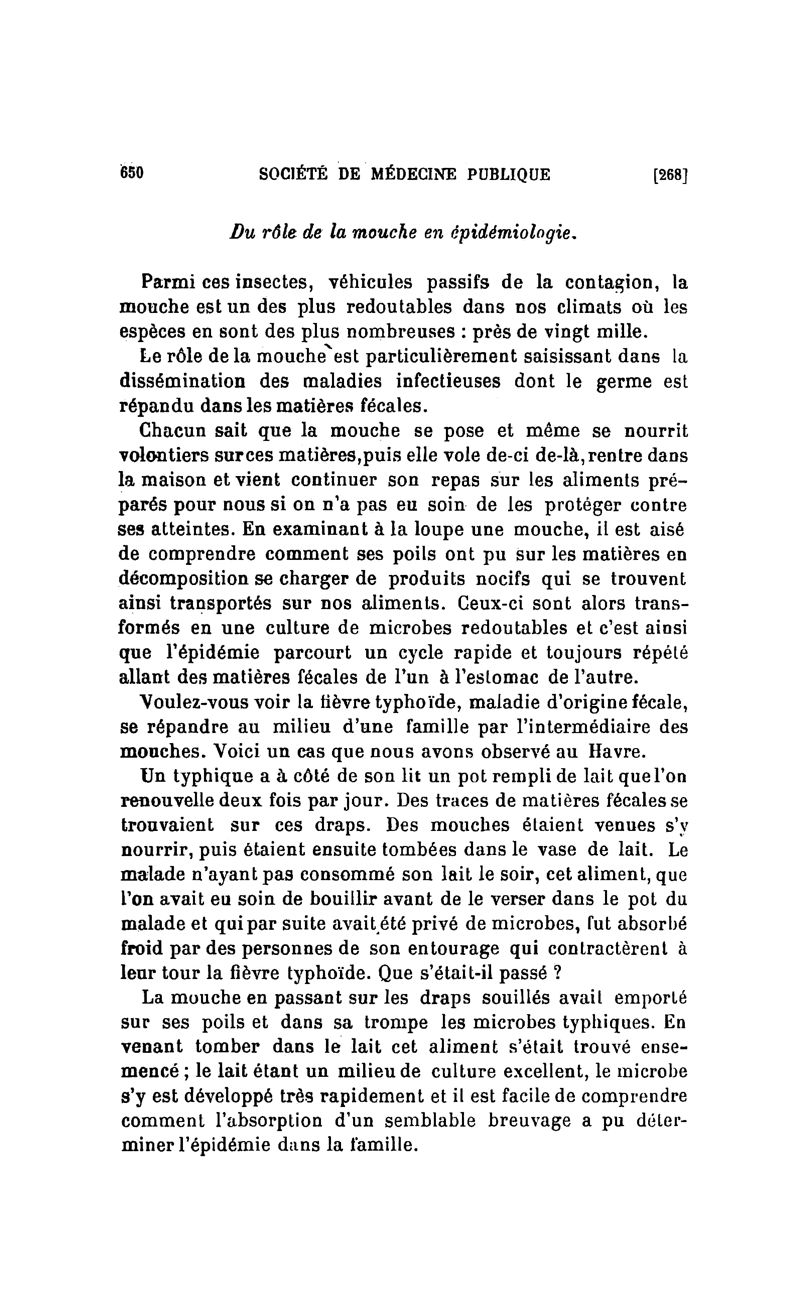 650 SOCIÉTÉ DE MÉDECINE PUBLIQUE [268]

Du rôle de la mouche en épidémiologie.

Parmi ces insectes, véhicules passifs de la contagion, la mouche est un des plus redoutables dans nos climats où les espèces en sont des plus nombreuses : près de vingt mille.

Le rôle de la mouche est particulièrement saisissant dans la dissémination des maladies infectieuses dont le germe est répandu dans les matières fécales.

Chacun sait que la mouche se pose et même se nourrit volontiers sur ces matières, puis elle vole de-ci de-là, rentre dans la maison et vient continuer son repas sur les aliments préparés pour nous si on n'a pas eu soin de les protéger contre ses atteintes. En examinant à la loupe une mouche, il est aisé de comprendre comment ses poils ont pu sur les matières en décomposition se charger de produits nocifs qui se trouvent ainsi transportés sur nos aliments. Ceux-ci sont alors transformés en une culture de microbes redoutables et c'est ainsi que l'épidémie parcourt un cycle rapide et toujours répété allant des matières fécales de l'un à l'estomac de l'autre.

Voulez-vous voir la fièvre typhoïde, maladie d'origine fécale, se répandre au milieu d'une famille par l'intermédiaire des mouches. Voici un cas que nous avons observé au Havre.

Un typhique a à côté de son lit un pot rempli de lait que l'on renouvelle deux fois par jour. Des traces de matières fécales se trouvaient sur ces draps. Des mouches étaient venues s'y nourrir, puis étaient ensuite tombées dans le vase de lait. Le malade n'ayant pas consommé son lait le soir, cet aliment, que l'on avait eu soin de bouillir avant de le verser dans le pot du malade et qui par suite avait été privé de microbes, fut absorbé froid par des personnes de son entourage qui contractèrent à leur tour la fièvre typhoïde. Que s'était-il passé ?

La mouche en passant sur les draps souillés avait emporté sur ses poils et dans sa trompe les microbes typhiques. En venant tomber dans le lait cet aliment s'était trouvé ensemencé ; le lait étant un milieu de culture excellent, le microbe s'y est développé très rapidement et il est facile de comprendre comment l'absorption d'un semblable breuvage a pu déterminer l'épidémie dans la famille.